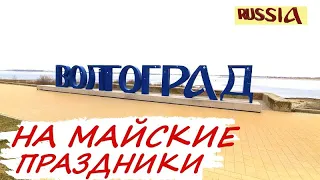 RUSSIA

ВОЛГОГРАД

НА МАЙСКИЕ ПРАЗДНИКИ